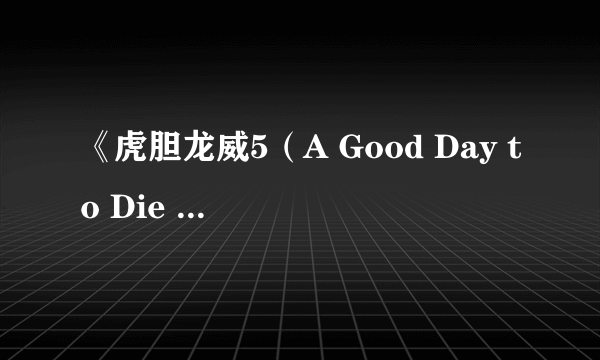 《虎胆龙威5（A Good Day to Die ...